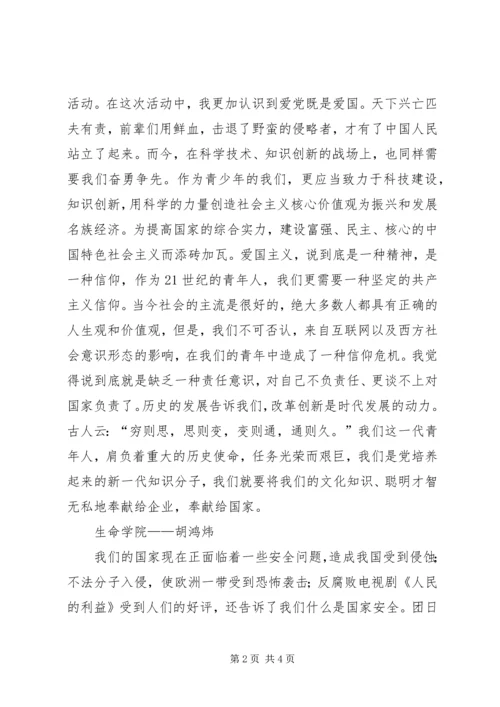 活动。在这次活动中，我更加认识到爱党既是爱国。天下兴亡匹夫有责，前辈们用鲜血，击退了野蛮的侵略者，才有了中国人民站立了起来。而今，在科学技术、知识创新的战场上，也同样需要我们奋勇争先。作为青少年的我们，更应当致力于科技建设，知识创新，用科学的力量创造社会主义核心价值观为振兴和发展名族经济。为提高国家的综合实力，建设富强、民主、核心的中国特色社会主义而添砖加瓦。爱国主义，说到底是一种精神，是一种信仰，作为21世纪的青年人，我们更需要一种坚定的共产主义信仰。当今社会的主流是很好的，绝大多数人都具有正确的人生观和价值观，但是，我们不可否认，来自互联网以及西方社会意识形态的影响，在我们的青年中造成了一种信仰危机。我觉得说到底就是缺乏一种责任意识，对自己不负责任、更谈不上对国家负责了。历史的发展告诉我们，改革创新是时代发展的动力。古人云：“穷则思，思则变，变则通，通则久。”我们这一代青年人，肩负着重大的历史使命，任务光荣而艰巨，我们是党培养起来的新一代知识分子，我们就要将我们的文化知识、聪明才智无私地奉献给企业，奉献给国家。

生命学院——胡鸿炜

我们的国家现在正面临着一些安全问题，造成我国受到侵蚀；不法分子入侵，使欧洲一带受到恐怖袭击；反腐败电视剧《人民的利益》受到人们的好评，还告诉了我们什么是国家安全。团日

第2页 共4页